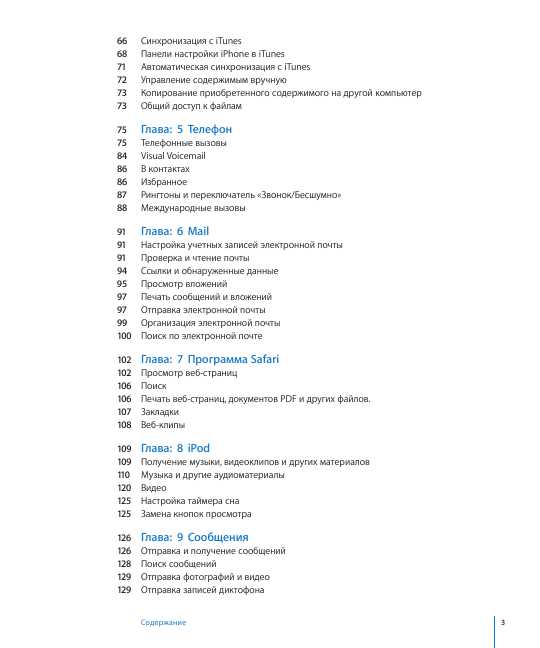 66 Синхронизация с iTunes
68 Панели настройки iPhone в iTunes
71 Автоматическая синхронизация с iTunes
72 Управление содержимым вручную
73 Копирование приобретенного содержимого на другой компьютер
73 Общий доступ к файлам

75 Глава: 5 Телефон
75 Телефонные вызовы
84 Visual Voicemail
86 В контактах
86 Избранное
87 Рингтоны и переключатель «Звонок/Бесшумно»
88 Международные вызовы

91 Глава: 6 Mail
91 Настройка учетных записей электронной почты
91 Проверка и чтение почты
94 Ссылки и обнаруженные данные
95 Просмотр вложений
97 Печать сообщений и вложений
97 Отправка электронной почты
99 Организация электронной почты
100 Поиск по электронной почте

102 Глава: 7 Программа Safari
102 Просмотр веб-страниц
106 Поиск
106 Печать веб-страниц, документов PDF и других файлов.
107 Закладки
108 Веб-клипы

109 Глава: 8 iPod
109 Получение музыки, видеоклипов и других материалов
110 Музыка и другие аудиоматериалы
120 Видео
125 Настройка таймера сна
125 Замена кнопок просмотра

126 Глава: 9 Сообщения
126 Отправка и получение сообщений
128 Поиск сообщений
129 Отправка фотографий и видео
129 Отправка записей диктофона

Содержание 3